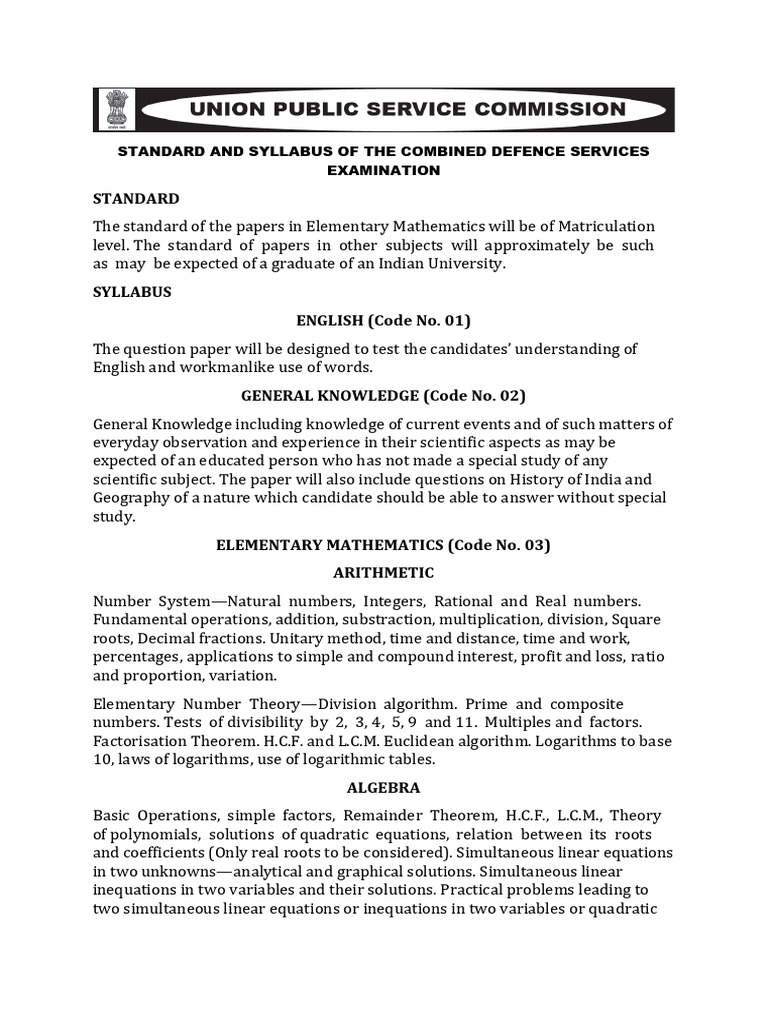 UNION PUBLIC SERVICE COMMISSION

STANDARD AND SYLLABUS OF THE COMBINED DEFENCE SERVICES EXAMINATION

STANDARD

The standard of the papers in Elementary Mathematics will be of Matriculation level. The standard of papers in other subjects will approximately be such as may be expected of a graduate of an Indian University.

SYLLABUS

ENGLISH (Code No. 01)

The question paper will be designed to test the candidates' understanding of English and workmanlike use of words.

GENERAL KNOWLEDGE (Code No. 02)

General Knowledge including knowledge of current events and of such matters of everyday observation and experience in their scientific aspects as may be expected of an educated person who has not made a special study of any scientific subject. The paper will also include questions on History of India and Geography of a nature which candidate should be able to answer without special study.

ELEMENTARY MATHEMATICS (Code No. 03)

ARITHMETIC

Number System—Natural numbers, Integers, Rational and Real numbers. Fundamental operations, addition, substraction, multiplication, division, Square roots, Decimal fractions. Unitary method, time and distance, time and work, percentages, applications to simple and compound interest, profit and loss, ratio and proportion, variation.

Elementary Number Theory—Division algorithm. Prime and composite numbers. Tests of divisibility by 2, 3, 4, 5, 9 and 11. Multiples and factors. Factorisation Theorem. H.C.F. and L.C.M. Euclidean algorithm. Logarithms to base 10, laws of logarithms, use of logarithmic tables.

ALGEBRA

Basic Operations, simple factors, Remainder Theorem, H.C.F., L.C.M., Theory of polynomials, solutions of quadratic equations, relation between its roots and coefficients (Only real roots to be considered). Simultaneous linear equations in two unknowns—analytical and graphical solutions. Simultaneous linear inequations in two variables and their solutions. Practical problems leading to two simultaneous linear equations or inequations in two variables or quadratic